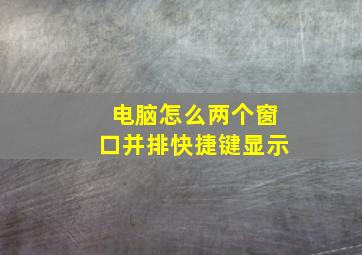 电脑怎么两个窗口并排快捷键显示